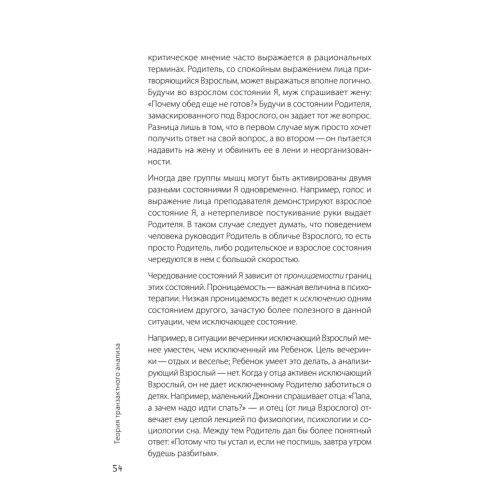 критическое мнение часто выражается в рациональных терминах. Родитель, со спокойным выражением лица притворяющийся Взрослым, может выражаться вполне логично. Будучи во взрослом состоянии Я, муж спрашивает жену: «Почему обед еще не готов?» Будучи в состоянии Родителя, замаскированного под Взрослого, он задает тот же вопрос. Разница лишь в том, что в первом случае муж просто хочет получить ответ на свой вопрос, а во втором — он пытается надавить на жену и обвинить ее в лени и неорганизованности.

Иногда две группы мышц могут быть активированы двумя разными состояниями Я одновременно. Например, голос и выражение лица преподавателя демонстрируют взрослое состояние Я, а нетерпеливое постукивание руки выдает Родителя. В таком случае следует думать, что поведением человека руководит Родитель в обличье Взрослого, то есть просто Родитель, либо родительское и взрослое состояния чередуются в нем с большой скоростью.

Чередование состояний Я зависит от проницаемости границ этих состояний. Проницаемость — важная величина в психотерапии. Низкая проницаемость ведет к исключению одним состоянием другого, зачастую более полезного в данной ситуации, чем исключающее состояние.

Например, в ситуации вечеринки исключающий Взрослый менее уместен, чем исключенный им Ребенок. Цель вечеринки — отдых и веселье; Ребенок умеет это делать, а анализирующий Взрослый — нет. Когда у отца активен исключающий Взрослый, он не дает исключенному Родителю заботиться о детях. Например, маленький Джонни спрашивает отца: «Папа, а зачем надо идти спать?» — и отец (от лица Взрослого) отвечает ему целой лекцией по физиологии, психологии и социологии сна. Между тем Родитель дал бы более понятный ответ: «Потому что ты устал и, если не поспишь, завтра утром будешь разбитым».

Теория транзактного анализа

54